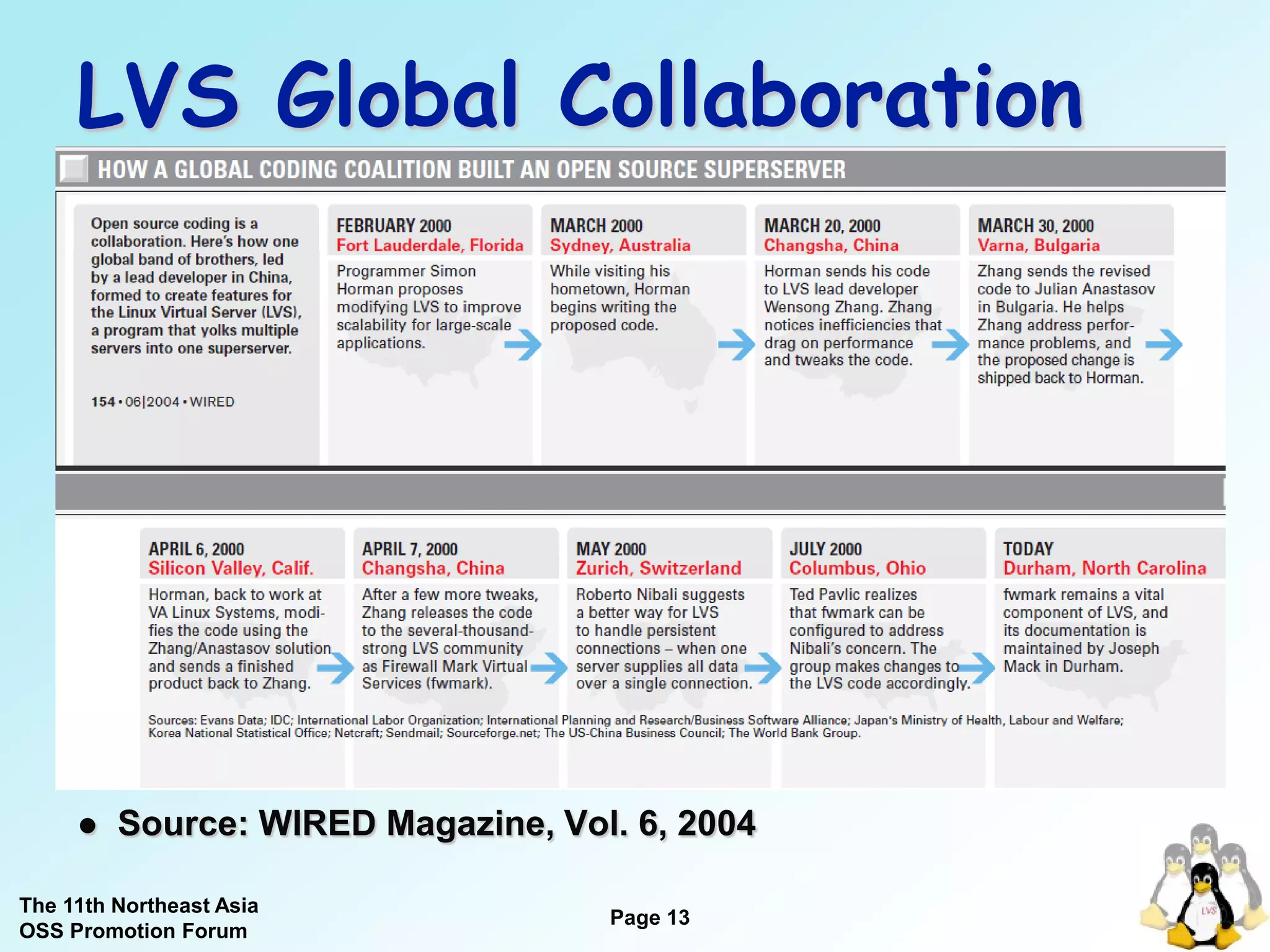 LVS Global Collaboration

HOW A GLOBAL CODING COALITION BUILT AN OPEN SOURCE SUPERSERVER

Open source coding is a collaboration. Here's how one global band of brothers, led by a lead developer in China, formed to create features for the Linux Virtual Server (LVS), a program that yolks multiple servers into one superserver.

154 • 06|2004 • WIRED

FEBRUARY 2000
Fort Lauderdale, Florida
Programmer Simon Horman proposes modifying LVS to improve scalability for large-scale applications.

MARCH 2000
Sydney, Australia
While visiting his hometown, Horman begins writing the proposed code.

MARCH 20, 2000
Changsha, China
Horman sends his code to LVS lead developer Wensong Zhang. Zhang notices inefficiencies that drag on performance and tweaks the code.

MARCH 30, 2000
Varna, Bulgaria
Zhang sends the revised code to Julian Anastasov in Bulgaria. He helps Zhang address performance problems, and the proposed change is shipped back to Horman.

APRIL 6, 2000
Silicon Valley, Calif.
Horman, back to work at VA Linux Systems, modifies the code using the Zhang/Anastasov solution and sends a finished product back to Zhang.

APRIL 7, 2000
Changsha, China
After a few more tweaks, Zhang releases the code to the several-thousand-strong LVS community as Firewall Mark Virtual Services (fwmark).

MAY 2000
Zurich, Switzerland
Roberto Nibali suggests a better way for LVS to handle persistent connections – when one server supplies all data over a single connection.

JULY 2000
Columbus, Ohio
Ted Pavlic realizes that fwmark can be configured to address Nibali's concern. The group makes changes to the LVS code accordingly.

TODAY
Durham, North Carolina
fwmark remains a vital component of LVS, and its documentation is maintained by Joseph Mack in Durham.

Sources: Evans Data; IDC; International Labor Organization; International Planning and Research/Business Software Alliance; Japan's Ministry of Health, Labour and Welfare; Korea National Statistical Office; Netcraft; Sendmail; Sourceforge.net; The US-China Business Council; The World Bank Group.

• Source: WIRED Magazine, Vol. 6, 2004

The 11th Northeast Asia OSS Promotion Forum

Page 13

LVS